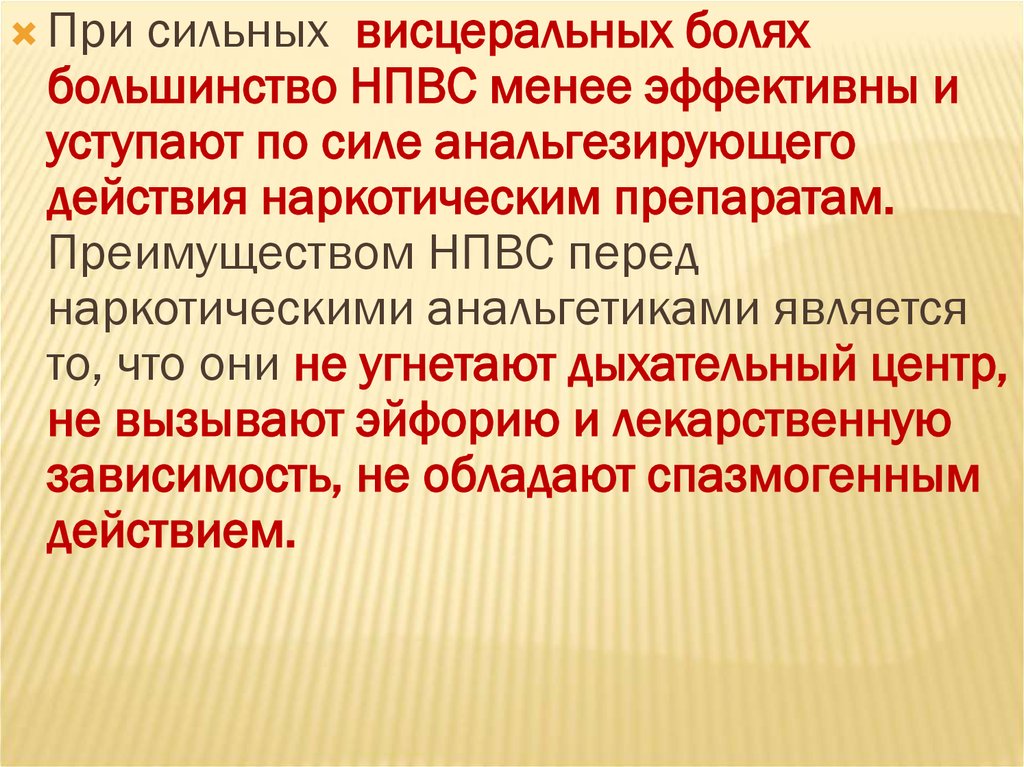 При сильных висцеральных болях большинство НПВС менее эффективны и уступают по силе анальгезирующего действия наркотическим препаратам. Преимуществом НПВС перед наркотическими анальгетиками является то, что они не угнетают дыхательный центр, не вызывают эйфорию и лекарственную зависимость, не обладают спазмогенным действием.